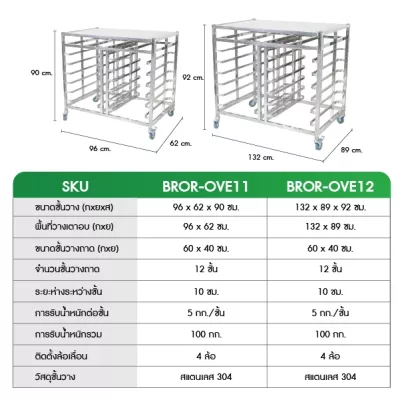 90 cm.

96 cm.

62 cm.

92 cm.

132 cm.

89 cm.

| SKU | BROR-OVE11 | BROR-OVE12 |
|---|---|---|
| ขนาดชั้นวาง (กxยxส) | 96 x 62 x 90 ซม. | 132 x 89 x 92 ซม. |
| พื้นที่วางเตาอบ (กxย) | 96 x 62 ซม. | 132 x 89 ซม. |
| ขนาดชั้นวางถาด (กxย) | 60 x 40 ซม. | 60 x 40 ซม. |
| จำนวนชั้นวางถาด | 12 ชั้น | 12 ชั้น |
| ระยะห่างระหว่างชั้น | 10 ซม. | 10 ซม. |
| การรับน้ำหนักต่อชั้น | 5 กก./ชั้น | 5 กก./ชั้น |
| การรับน้ำหนักรวม | 100 กก. | 100 กก. |
| ติดตั้งล้อเลื่อน | 4 ล้อ | 4 ล้อ |
| วัสดุชั้นวาง | สแตนเลส 304 | สแตนเลส 304 |